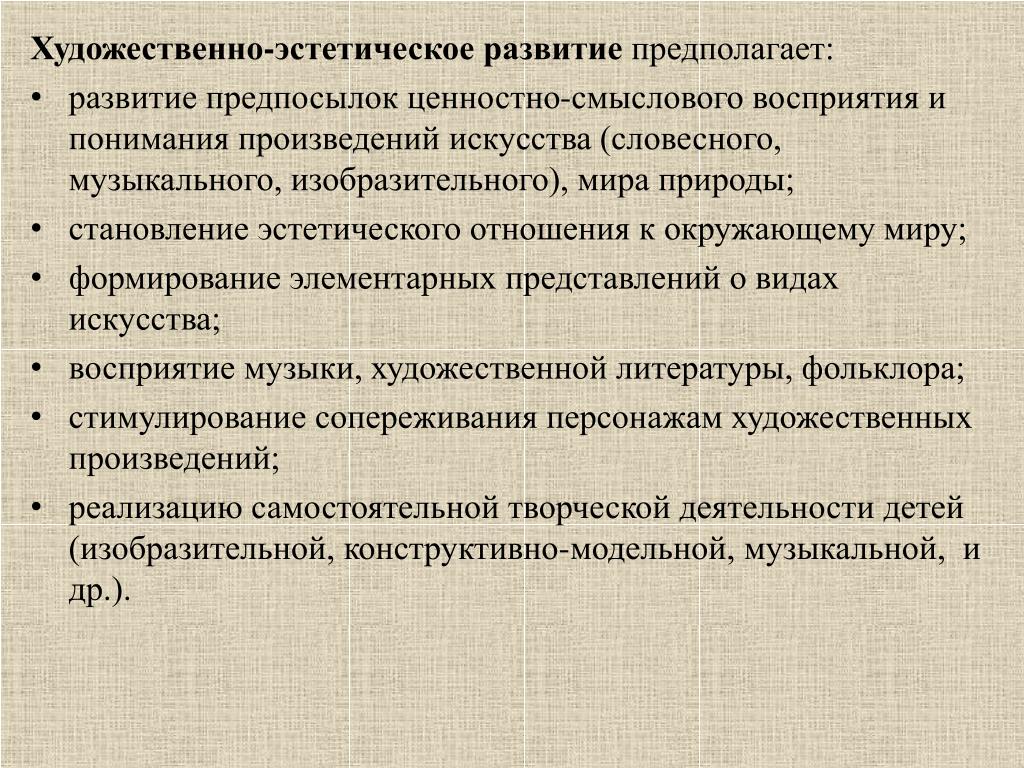 Художественно-эстетическое развитие предполагает:

• развитие предпосылок ценностно-смыслового восприятия и понимания произведений искусства (словесного, музыкального, изобразительного), мира природы;
• становление эстетического отношения к окружающему миру;
• формирование элементарных представлений о видах искусства;
• восприятие музыки, художественной литературы, фольклора;
• стимулирование сопереживания персонажам художественных произведений;
• реализацию самостоятельной творческой деятельности детей (изобразительной, конструктивно-модельной, музыкальной, и др.).